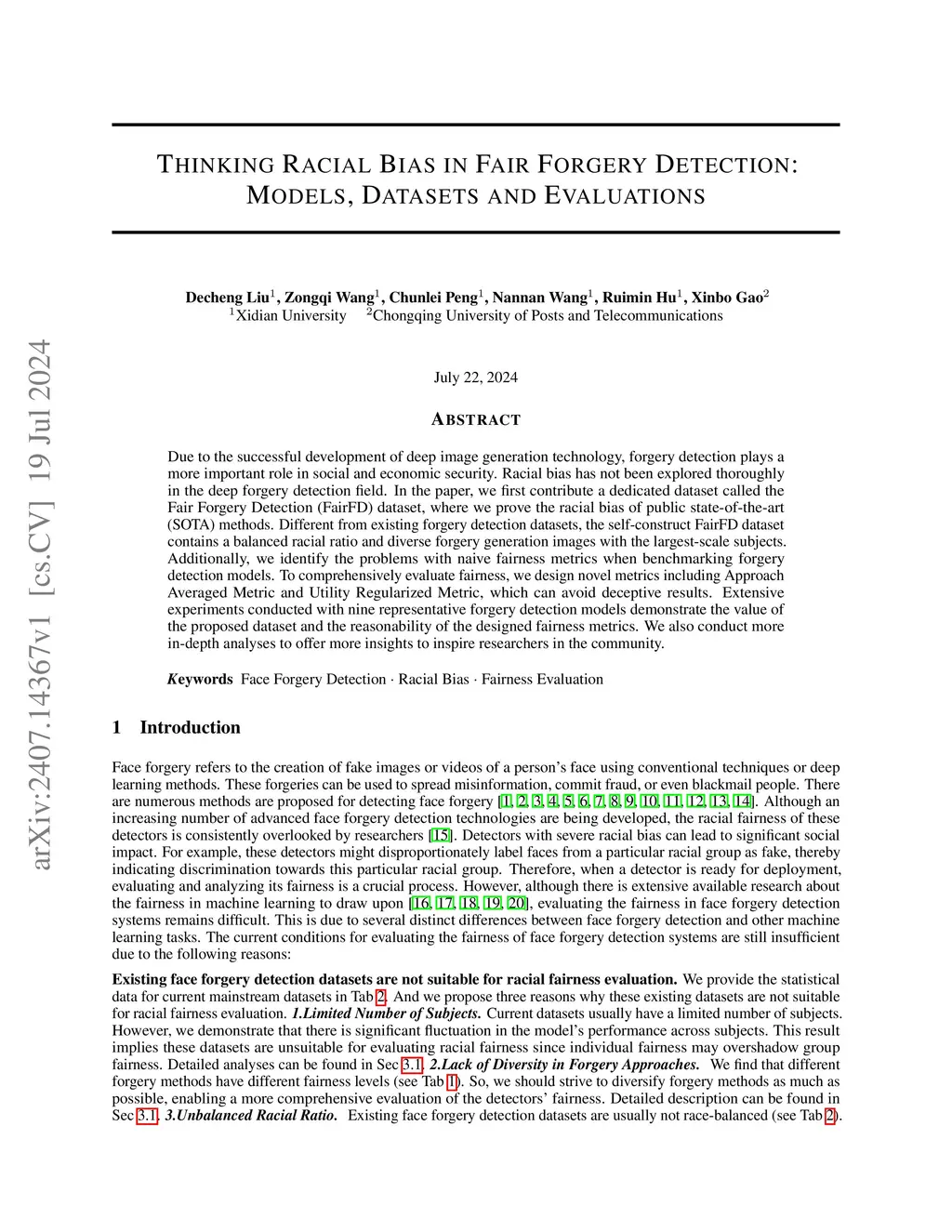 arXiv:2407.14367v1 [cs.CV] 19 Jul 2024

THINKING RACIAL BIAS IN FAIR FORGERY DETECTION: MODELS, DATASETS AND EVALUATIONS

Decheng Liu$^1$, Zongqi Wang$^1$, Chunlei Peng$^1$, Nannan Wang$^1$, Ruimin Hu$^1$, Xinbo Gao$^2$
$^1$Xidian University $^2$Chongqing University of Posts and Telecommunications

July 22, 2024

ABSTRACT

Due to the successful development of deep image generation technology, forgery detection plays a more important role in social and economic security. Racial bias has not been explored thoroughly in the deep forgery detection field. In the paper, we first contribute a dedicated dataset called the Fair Forgery Detection (FairFD) dataset, where we prove the racial bias of public state-of-the-art (SOTA) methods. Different from existing forgery detection datasets, the self-construct FairFD dataset contains a balanced racial ratio and diverse forgery generation images with the largest-scale subjects. Additionally, we identify the problems with naive fairness metrics when benchmarking forgery detection models. To comprehensively evaluate fairness, we design novel metrics including Approach Averaged Metric and Utility Regularized Metric, which can avoid deceptive results. Extensive experiments conducted with nine representative forgery detection models demonstrate the value of the proposed dataset and the reasonability of the designed fairness metrics. We also conduct more in-depth analyses to offer more insights to inspire researchers in the community.

Keywords Face Forgery Detection · Racial Bias · Fairness Evaluation

1 Introduction

Face forgery refers to the creation of fake images or videos of a person's face using conventional techniques or deep learning methods. These forgeries can be used to spread misinformation, commit fraud, or even blackmail people. There are numerous methods are proposed for detecting face forgery [1, 2, 3, 4, 5, 6, 7, 8, 9, 10, 11, 12, 13, 14]. Although an increasing number of advanced face forgery detection technologies are being developed, the racial fairness of these detectors is consistently overlooked by researchers [15]. Detectors with severe racial bias can lead to significant social impact. For example, these detectors might disproportionately label faces from a particular racial group as fake, thereby indicating discrimination towards this particular racial group. Therefore, when a detector is ready for deployment, evaluating and analyzing its fairness is a crucial process. However, although there is extensive available research about the fairness in machine learning to draw upon [16, 17, 18, 19, 20], evaluating the fairness in face forgery detection systems remains difficult. This is due to several distinct differences between face forgery detection and other machine learning tasks. The current conditions for evaluating the fairness of face forgery detection systems are still insufficient due to the following reasons:

Existing face forgery detection datasets are not suitable for racial fairness evaluation. We provide the statistical data for current mainstream datasets in Tab 2. And we propose three reasons why these existing datasets are not suitable for racial fairness evaluation. 1.Limited Number of Subjects. Current datasets usually have a limited number of subjects. However, we demonstrate that there is significant fluctuation in the model's performance across subjects. This result implies these datasets are unsuitable for evaluating racial fairness since individual fairness may overshadow group fairness. Detailed analyses can be found in Sec 3.1. 2.Lack of Diversity in Forgery Approaches. We find that different forgery methods have different fairness levels (see Tab 1). So, we should strive to diversify forgery methods as much as possible, enabling a more comprehensive evaluation of the detectors' fairness. Detailed description can be found in Sec 3.1. 3.Unbalanced Racial Ratio. Existing face forgery detection datasets are usually not race-balanced (see Tab 2).